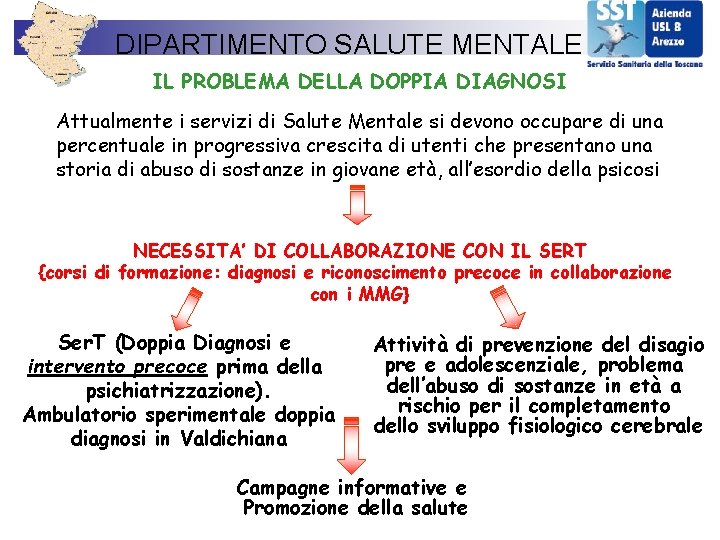 DIPARTIMENTO SALUTE MENTALE

SST
Azienda
USL 8
Arezzo
Servizio Sanitario della Toscana

IL PROBLEMA DELLA DOPPIA DIAGNOSI

Attualmente i servizi di Salute Mentale si devono occupare di una percentuale in progressiva crescita di utenti che presentano una storia di abuso di sostanze in giovane età, all'esordio della psicosi

NECESSITA' DI COLLABORAZIONE CON IL SERT
{corsi di formazione: diagnosi e riconoscimento precoce in collaborazione con i MMG}

SerT (Doppia Diagnosi e intervento precoce prima della psichiatrizzazione).
Ambulatorio sperimentale doppia diagnosi in Valdichiana

Attività di prevenzione del disagio pre e adolescenziale, problema dell'abuso di sostanze in età a rischio per il completamento dello sviluppo fisiologico cerebrale

Campagne informative e
Promozione della salute